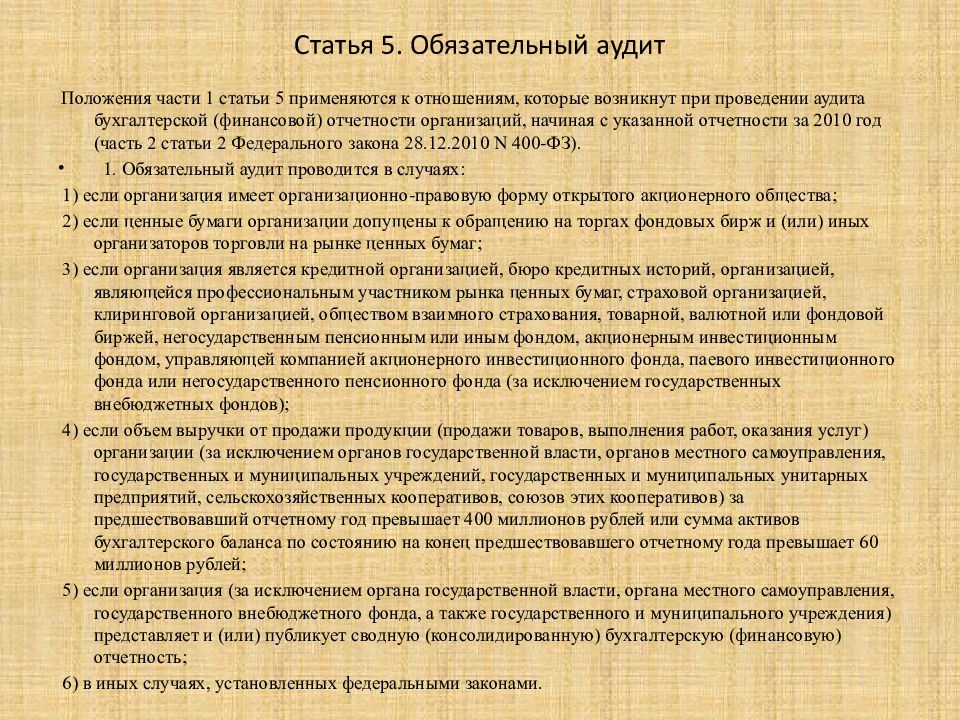 Статья 5. Обязательный аудит

Положения части 1 статьи 5 применяются к отношениям, которые возникнут при проведении аудита бухгалтерской (финансовой) отчетности организаций, начиная с указанной отчетности за 2010 год (часть 2 статьи 2 Федерального закона 28.12.2010 N 400-ФЗ).

• 1. Обязательный аудит проводится в случаях:

1) если организация имеет организационно-правовую форму открытого акционерного общества;

2) если ценные бумаги организации допущены к обращению на торгах фондовых бирж и (или) иных организаторов торговли на рынке ценных бумаг;

3) если организация является кредитной организацией, бюро кредитных историй, организацией, являющейся профессиональным участником рынка ценных бумаг, страховой организацией, клиринговой организацией, обществом взаимного страхования, товарной, валютной или фондовой биржей, негосударственным пенсионным или иным фондом, акционерным инвестиционным фондом, управляющей компанией акционерного инвестиционного фонда, паевого инвестиционного фонда или негосударственного пенсионного фонда (за исключением государственных внебюджетных фондов);

4) если объем выручки от продажи продукции (продажи товаров, выполнения работ, оказания услуг) организации (за исключением органов государственной власти, органов местного самоуправления, государственных и муниципальных учреждений, государственных и муниципальных унитарных предприятий, сельскохозяйственных кооперативов, союзов этих кооперативов) за предшествовавший отчетному год превышает 400 миллионов рублей или сумма активов бухгалтерского баланса по состоянию на конец предшествовавшего отчетному года превышает 60 миллионов рублей;

5) если организация (за исключением органа государственной власти, органа местного самоуправления, государственного внебюджетного фонда, а также государственного и муниципального учреждения) представляет и (или) публикует сводную (консолидированную) бухгалтерскую (финансовую) отчетность;

6) в иных случаях, установленных федеральными законами.